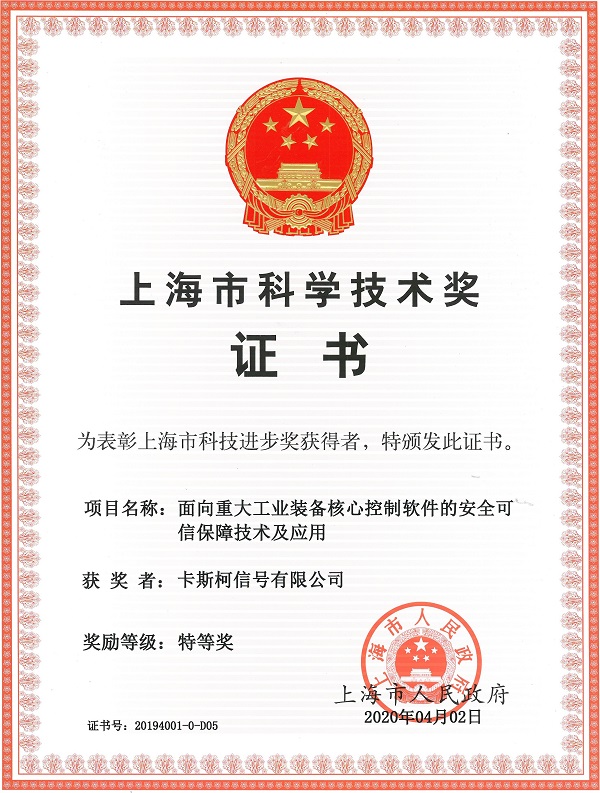 上海市科学技术奖

证 书

为表彰上海市科技进步奖获得者，特颁发此证书。

项目名称：面向重大工业装备核心控制软件的安全可信保障技术及应用

获 奖 者：卡斯柯信号有限公司

奖励等级：特等奖

上海市人民政府

上海市人民政府
2020年04月02日

证书号：20194001-0-D05